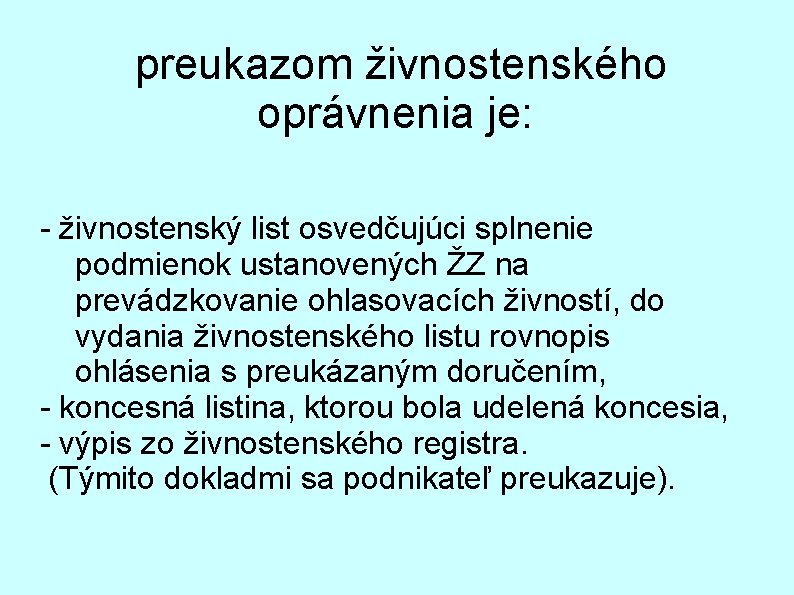 preukazom živnostenského oprávnenia je:

- živnostenský list osvedčujúci splnenie podmienok ustanovených ŽZ na prevádzkovanie ohlasovacích živností, do vydania živnostenského listu rovnopis ohlásenia s preukázaným doručením,
- koncesná listina, ktorou bola udelená koncesia,
- výpis zo živnostenského registra.
(Týmito dokladmi sa podnikateľ preukazuje).